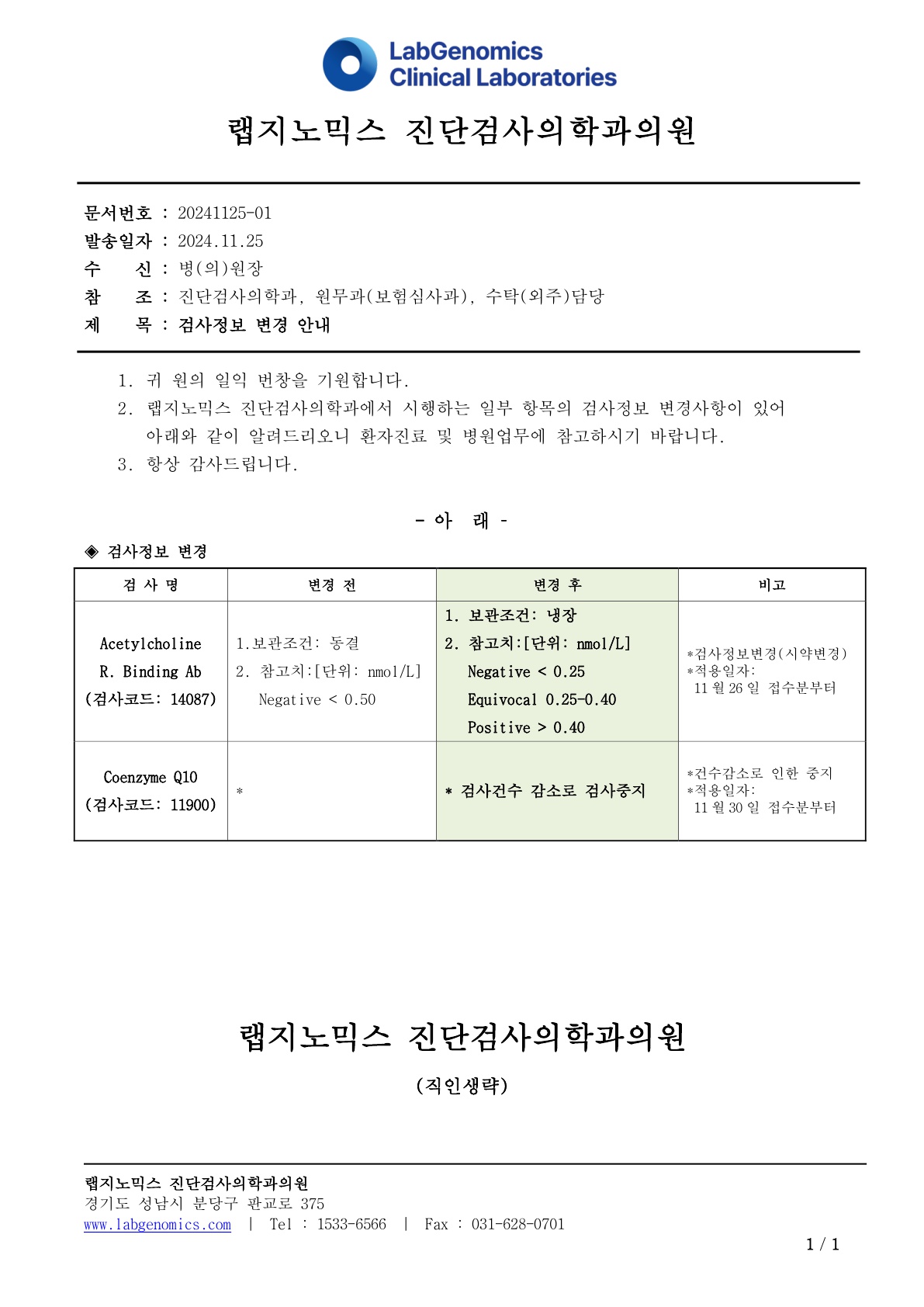 LabGenomics
Clinical Laboratories

랩지노믹스 진단검사의학과의원

문서번호 : 20241125-01
발송일자 : 2024.11.25
수 신 : 병(의)원장
참 조 : 진단검사의학과, 원무과(보험심사과), 수탁(외주)담당
제 목 : 검사정보 변경 안내

1. 귀 원의 일익 번창을 기원합니다.
2. 랩지노믹스 진단검사의학과에서 시행하는 일부 항목의 검사정보 변경사항이 있어 아래와 같이 알려드리오니 환자진료 및 병원업무에 참고하시기 바랍니다.
3. 항상 감사드립니다.

- 아 래 -

◈ 검사정보 변경

| 검 사 명 | 변경 전 | 변경 후 | 비고 |
|---|---|---|---|
| Acetylcholine R. Binding Ab (검사코드: 14087) | 1.보관조건: 동결 2. 참고치:[단위: nmol/L] Negative < 0.50 | 1. 보관조건: 냉장 2. 참고치:[단위: nmol/L] Negative < 0.25 Equivocal 0.25-0.40 Positive > 0.40 | *검사정보변경(시약변경) *적용일자: 11 월 26 일 접수분부터 |
| Coenzyme Q10 (검사코드: 11900) | * | * 검사건수 감소로 검사중지 | *건수감소로 인한 중지 *적용일자: 11 월 30 일 접수분부터 |

랩지노믹스 진단검사의학과의원

(직인생략)

랩지노믹스 진단검사의학과의원
경기도 성남시 분당구 판교로 375
www.labgenomics.com | Tel : 1533-6566 | Fax : 031-628-0701
1 / 1